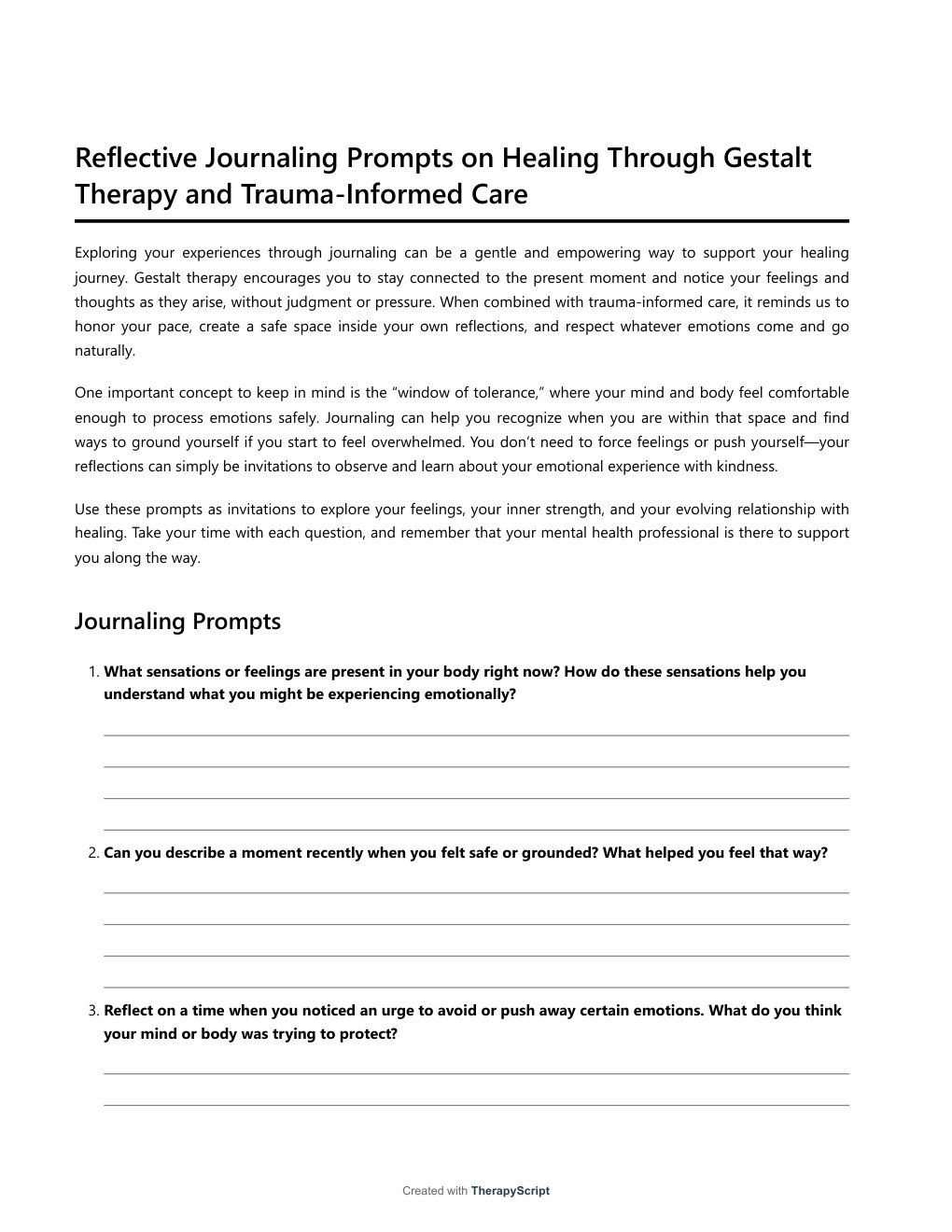 Reflective Journaling Prompts on Healing Through Gestalt Therapy and Trauma-Informed Care

Exploring your experiences through journaling can be a gentle and empowering way to support your healing journey. Gestalt therapy encourages you to stay connected to the present moment and notice your feelings and thoughts as they arise, without judgment or pressure. When combined with trauma-informed care, it reminds us to honor your pace, create a safe space inside your own reflections, and respect whatever emotions come and go naturally.

One important concept to keep in mind is the “window of tolerance,” where your mind and body feel comfortable enough to process emotions safely. Journaling can help you recognize when you are within that space and find ways to ground yourself if you start to feel overwhelmed. You don’t need to force feelings or push yourself—your reflections can simply be invitations to observe and learn about your emotional experience with kindness.

Use these prompts as invitations to explore your feelings, your inner strength, and your evolving relationship with healing. Take your time with each question, and remember that your mental health professional is there to support you along the way.

Journaling Prompts

1. What sensations or feelings are present in your body right now? How do these sensations help you understand what you might be experiencing emotionally?

2. Can you describe a moment recently when you felt safe or grounded? What helped you feel that way?

3. Reflect on a time when you noticed an urge to avoid or push away certain emotions. What do you think your mind or body was trying to protect?

Created with TherapyScript